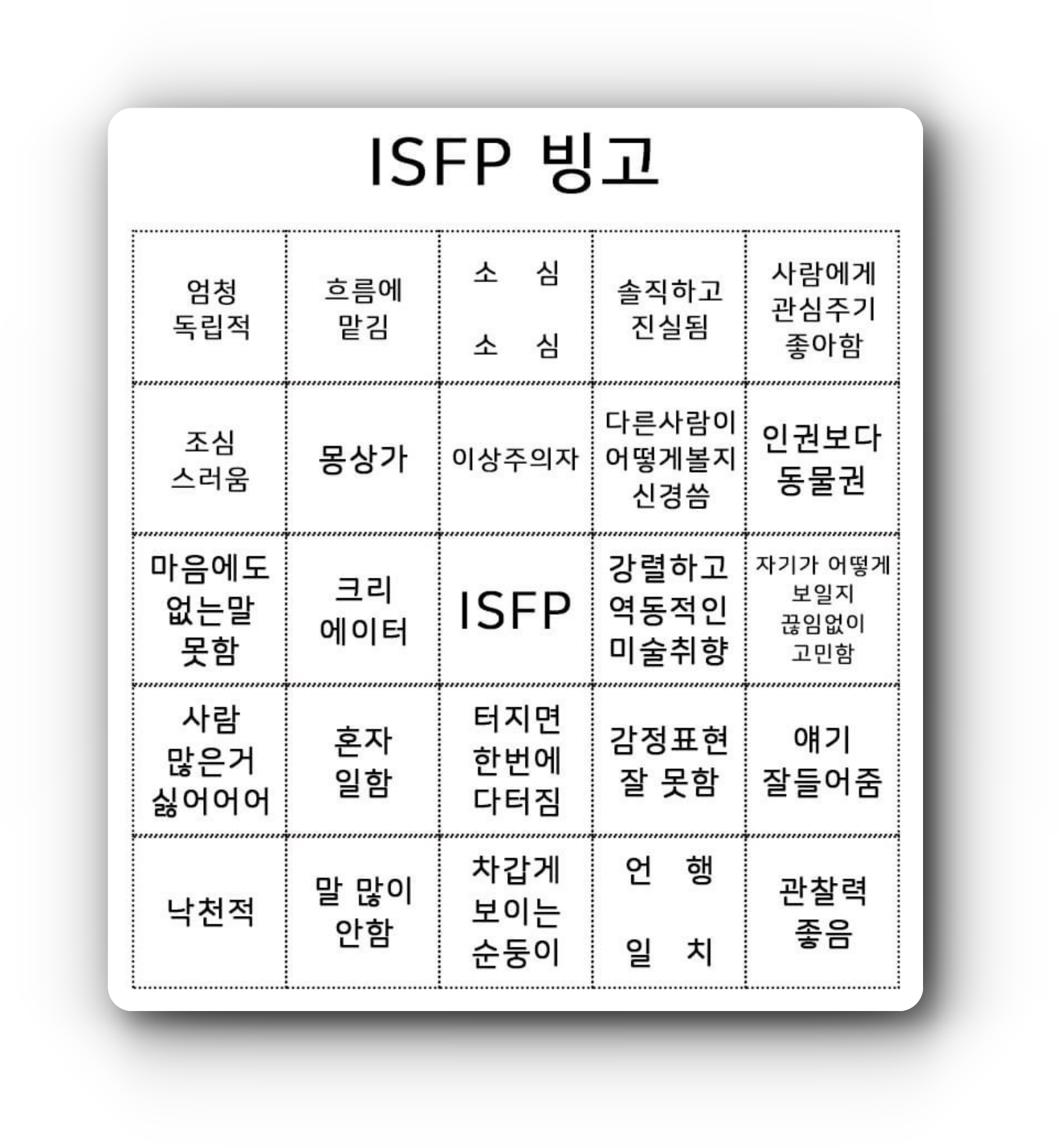 ISFP 빙고

| | | | | |
|---|---|---|---|---|
| 엄청 독립적 | 흐름에 맡김 | 소 심 소 심 | 솔직하고 진실됨 | 사람에게 관심주기 좋아함 |
| 조심 스러움 | 몽상가 | 이상주의자 | 다른사람이 어떻게볼지 신경씀 | 인권보다 동물권 |
| 마음에도 없는말 못함 | 크리 에이터 | ISFP | 강렬하고 역동적인 미술취향 | 자기가 어떻게 보일지 끊임없이 고민함 |
| 사람 많은거 싫어어어 | 혼자 일함 | 터지면 한번에 다터짐 | 감정표현 잘 못함 | 얘기 잘들어줌 |
| 낙천적 | 말 많이 안함 | 차갑게 보이는 순둥이 | 언 행 일 치 | 관찰력 좋음 |